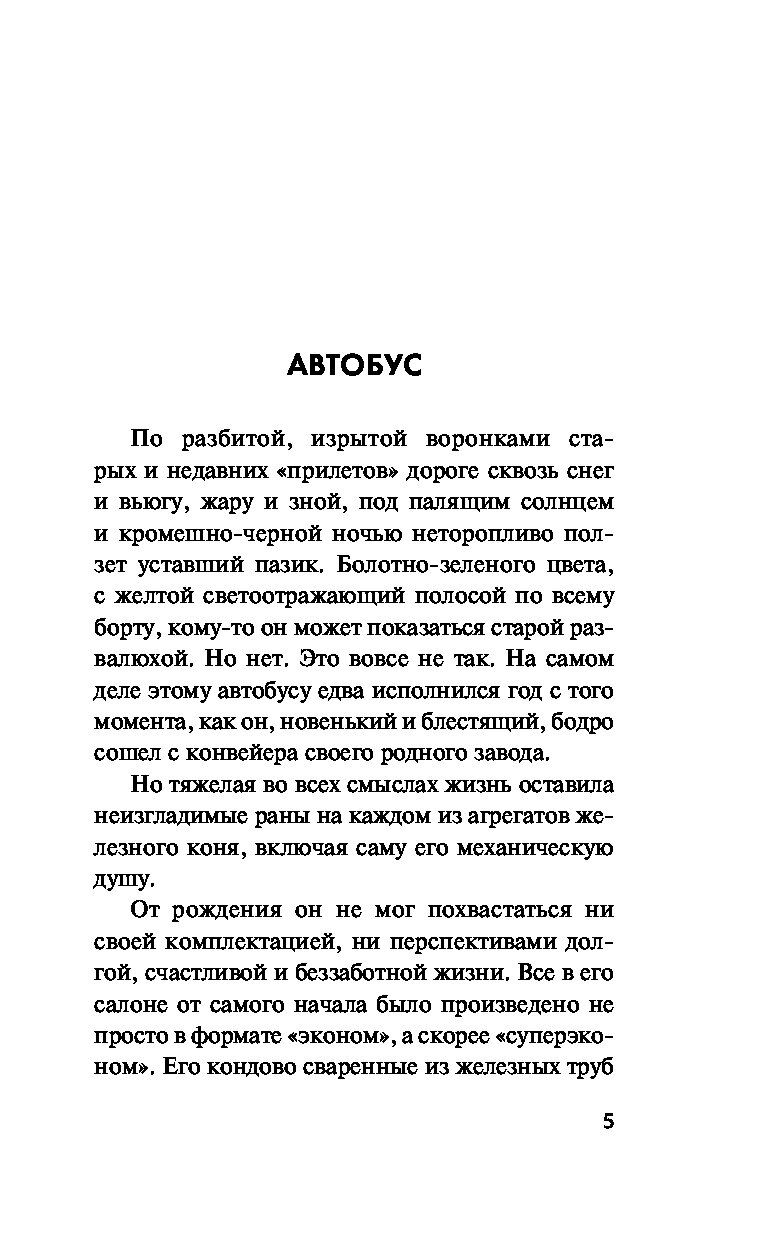 АВТОБУС

По разбитой, изрытой воронками старых и недавних «прилетов» дороге сквозь снег и вьюгу, жару и зной, под палящим солнцем и кромешно-черной ночью неторопливо ползет уставший пазик. Болотно-зеленого цвета, с желтой светоотражающий полосой по всему борту, кому-то он может показаться старой развалюхой. Но нет. Это вовсе не так. На самом деле этому автобусу едва исполнился год с того момента, как он, новенький и блестящий, бодро сошел с конвейера своего родного завода.

Но тяжелая во всех смыслах жизнь оставила неизгладимые раны на каждом из агрегатов железного коня, включая саму его механическую душу.

От рождения он не мог похвастаться ни своей комплектацией, ни перспективами долгой, счастливой и беззаботной жизни. Все в его салоне от самого начала было произведено не просто в формате «эконом», а скорее «суперэконом». Его кондово сваренные из железных труб

5